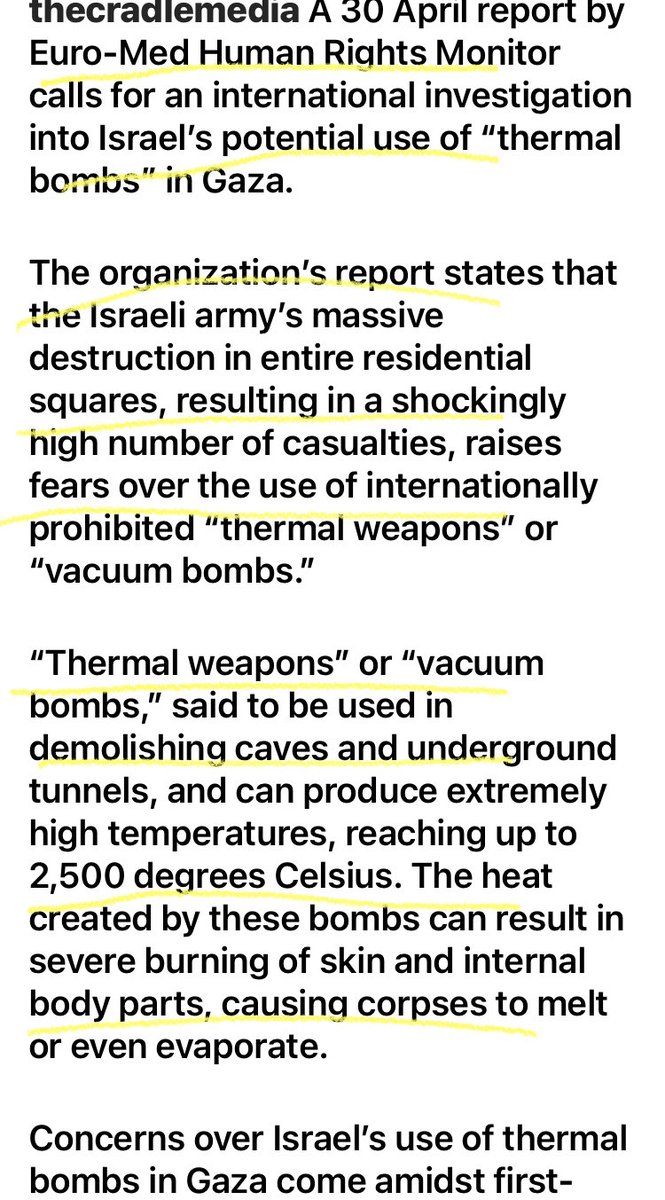 thecradlemedia A 30 April report by Euro-Med Human Rights Monitor calls for an international investigation into Israel's potential use of "thermal bombs" in Gaza.

The organization's report states that the Israeli army's massive destruction in entire residential squares, resulting in a shockingly high number of casualties, raises fears over the use of internationally prohibited "thermal weapons" or "vacuum bombs."

"Thermal weapons" or "vacuum bombs," said to be used in demolishing caves and underground tunnels, and can produce extremely high temperatures, reaching up to 2,500 degrees Celsius. The heat created by these bombs can result in severe burning of skin and internal body parts, causing corpses to melt or even evaporate.

Concerns over Israel's use of thermal bombs in Gaza come amidst first-